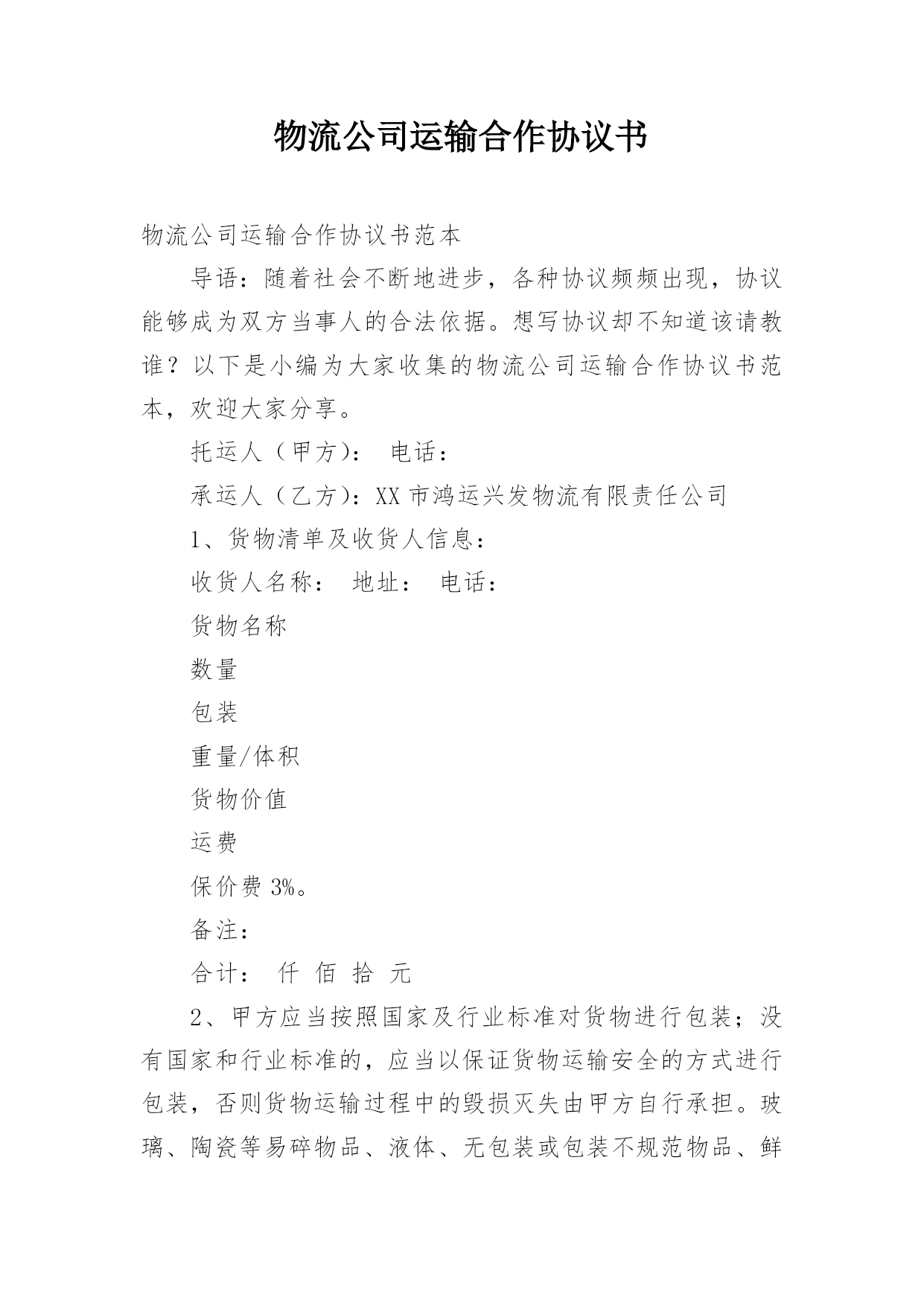 物流公司运输合作协议书

物流公司运输合作协议书范本

导语：随着社会不断地进步，各种协议频频出现，协议能够成为双方当事人的合法依据。想写协议却不知道该请教谁？以下是小编为大家收集的物流公司运输合作协议书范本，欢迎大家分享。

托运人（甲方）： 电话：

承运人（乙方）：XX 市鸿运兴发物流有限责任公司

1、货物清单及收货人信息：

收货人名称： 地址： 电话：

货物名称

数量

包装

重量/体积

货物价值

运费

保价费 3%。

备注：

合计： 仟 佰 拾 元

2、甲方应当按照国家及行业标准对货物进行包装；没有国家和行业标准的，应当以保证货物运输安全的方式进行包装，否则货物运输过程中的毁损灭失由甲方自行承担。玻璃、陶瓷等易碎物品、液体、无包装或包装不规范物品、鲜